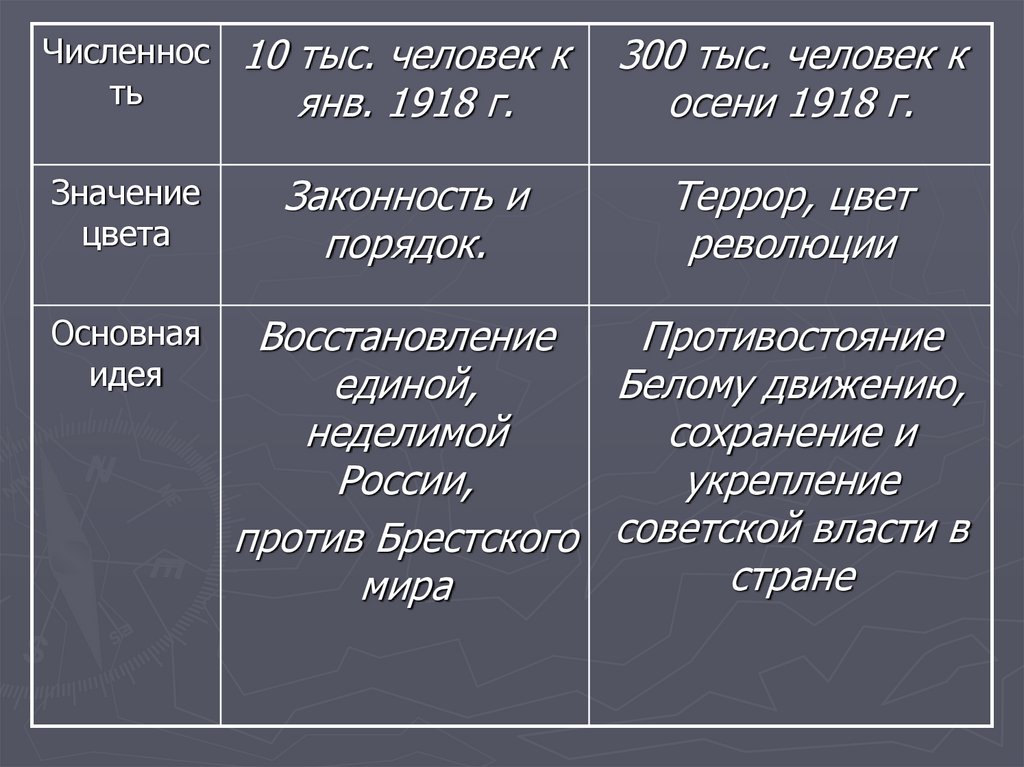 | Численность | 10 тыс. человек к янв. 1918 г. | 300 тыс. человек к осени 1918 г. |
|---|---|---|
| Значение цвета | Законность и порядок. | Террор, цвет революции |
| Основная идея | Восстановление единой, неделимой России, против Брестского мира | Противостояние Белому движению, сохранение и укрепление советской власти в стране |